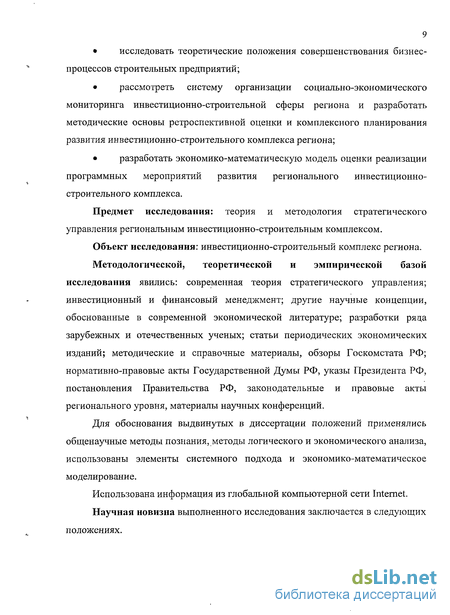 9

• исследовать теоретические положения совершенствования бизнес-процессов строительных предприятий;

• рассмотреть систему организации социально-экономического мониторинга инвестиционно-строительной сферы региона и разработать методические основы ретроспективной оценки и комплексного планирования развития инвестиционно-строительного комплекса региона;

• разработать экономико-математическую модель оценки реализации программных мероприятий развития регионального инвестиционно-строительного комплекса.

Предмет исследования: теория и методология стратегического управления региональным инвестиционно-строительным комплексом.

Объект исследования: инвестиционно-строительный комплекс региона.

Методологической, теоретической и эмпирической базой исследования явились: современная теория стратегического управления; инвестиционный и финансовый менеджмент; другие научные концепции, обоснованные в современной экономической литературе; разработки ряда зарубежных и отечественных ученых; статьи периодических экономических изданий; методические и справочные материалы, обзоры Госкомстата РФ; нормативно-правовые акты Государственной Думы РФ, указы Президента РФ, постановления Правительства РФ, законодательные и правовые акты регионального уровня, материалы научных конференций.

Для обоснования выдвинутых в диссертации положений применялись общенаучные методы познания, методы логического и экономического анализа, использованы элементы системного подхода и экономико-математическое моделирование.

Использована информация из глобальной компьютерной сети Internet.

Научная новизна выполненного исследования заключается в следующих положениях.

dsLib.net
библиотека диссертаций